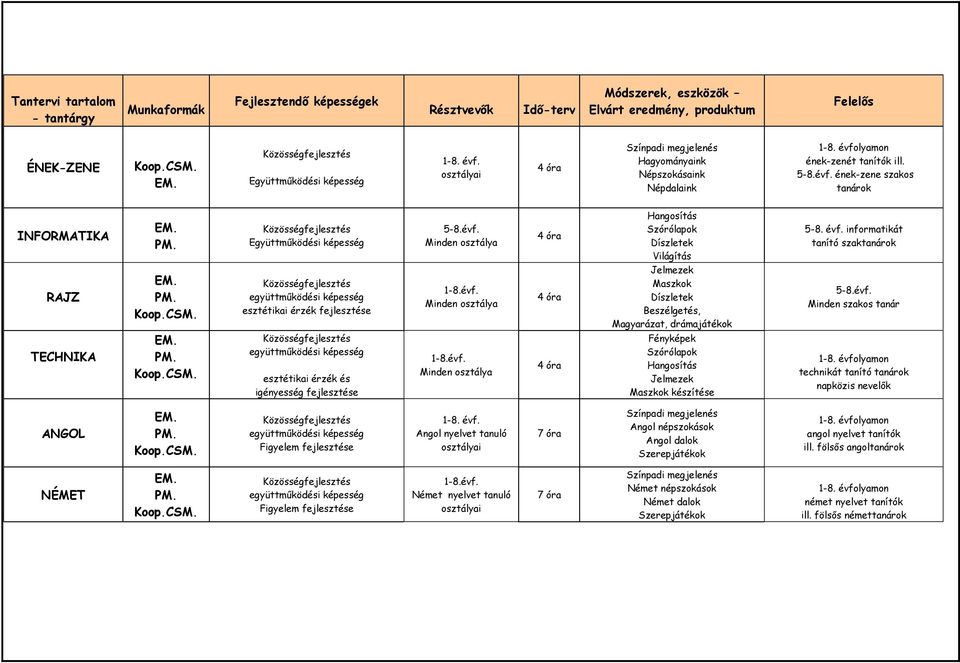 | Tantervi tartalom - tantárgy | Munkaformák | Fejlesztendő képességek | Résztvevők | Idő-terv | Módszerek, eszközök – Elvárt eredmény, produktum | Felelős |
|---|---|---|---|---|---|---|
| ÉNEK-ZENE | Koop.CSM. EM. | Közösségfejlesztés Együttműködési képesség | 1-8. évf. osztályai | 4 óra | Színpadi megjelenés Hagyományaink Népszokásaink Népdalaink | 1-8. évfolyamon ének-zenét tanítók ill. 5-8.évf. ének-zene szakos tanárok |
| INFORMATIKA | EM. PM. | Közösségfejlesztés Együttműködési képesség | 5-8.évf. Minden osztálya | 4 óra | Hangosítás Szórólapok Díszletek Világítás | 5-8. évf. informatikát tanító szaktanárok |
| RAJZ | EM. PM. Koop.CSM. | Közösségfejlesztés együttműködési képesség esztétikai érzék fejlesztése | 1-8.évf. Minden osztálya | 4 óra | Jelmezek Maszkok Díszletek Beszélgetés, Magyarázat, drámajátékok | 5-8.évf. Minden szakos tanár |
| TECHNIKA | EM. PM. Koop.CSM. | Közösségfejlesztés együttműködési képesség esztétikai érzék és igényesség fejlesztése | 1-8.évf. Minden osztálya | 4 óra | Fényképek Szórólapok Hangosítás Jelmezek Maszkok készítése | 1-8. évfolyamon technikát tanító tanárok napközis nevelők |
| ANGOL | EM. PM. Koop.CSM. | Közösségfejlesztés együttműködési képesség Figyelem fejlesztése | 1-8. évf. Angol nyelvet tanuló osztályai | 7 óra | Színpadi megjelenés Angol népszokások Angol dalok Szerepjátékok | 1-8. évfolyamon angol nyelvet tanítók ill. fölsős angoltanárok |
| NÉMET | EM. PM. Koop.CSM. | Közösségfejlesztés együttműködési képesség Figyelem fejlesztése | 1-8.évf. Német nyelvet tanuló osztályai | 7 óra | Színpadi megjelenés Német népszokások Német dalok Szerepjátékok | 1-8. évfolyamon német nyelvet tanítók ill. fölsős némettanárok |